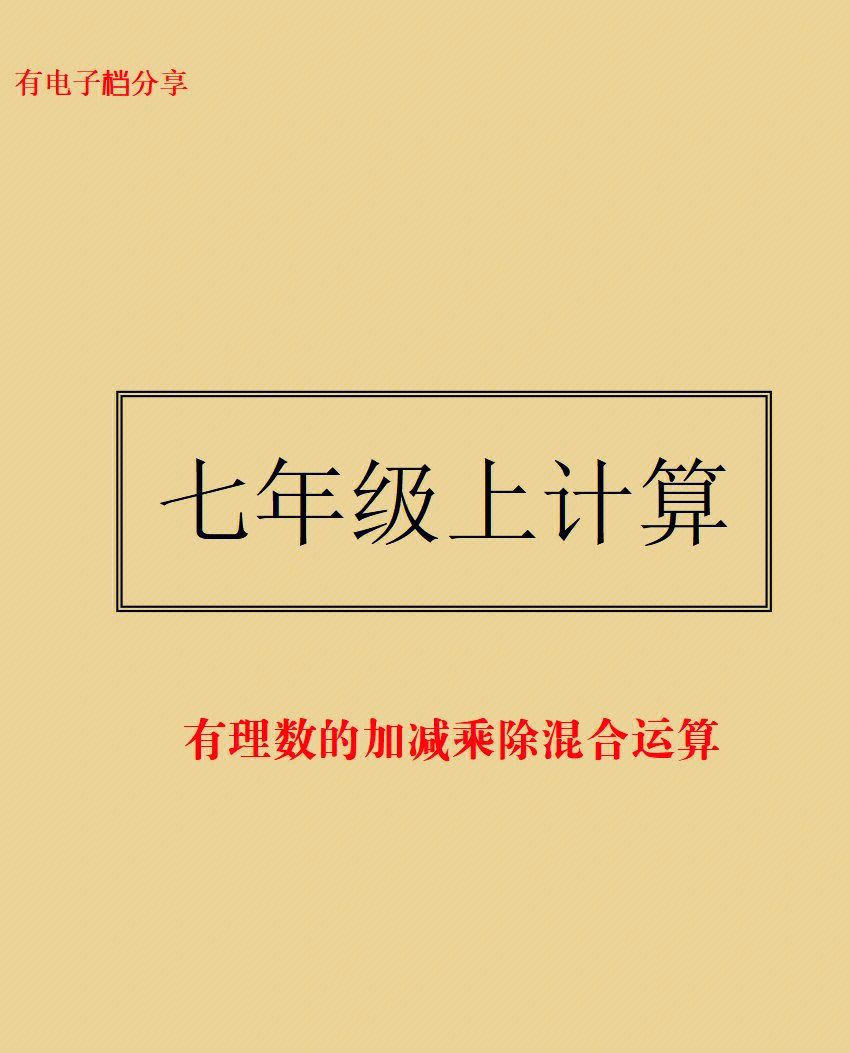 有电子档分享

七年级上计算

有理数的加减乘除混合运算